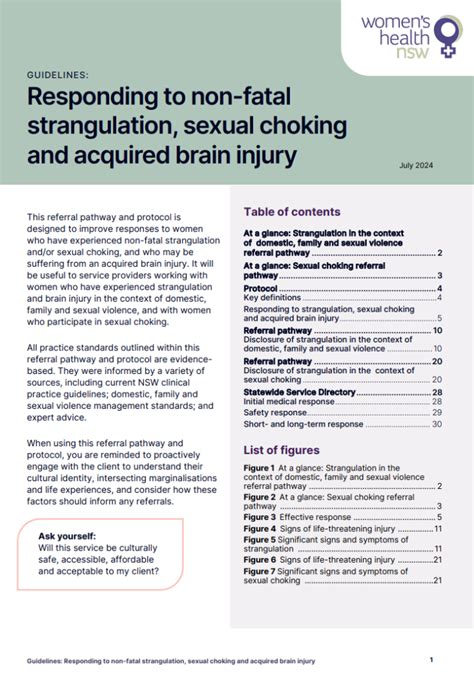 women's health nsw

GUIDELINES:

Responding to non-fatal strangulation, sexual choking and acquired brain injury

July 2024

This referral pathway and protocol is designed to improve responses to women who have experienced non-fatal strangulation and/or sexual choking, and who may be suffering from an acquired brain injury. It will be useful to service providers working with women who have experienced strangulation and brain injury in the context of domestic, family and sexual violence, and with women who participate in sexual choking.

All practice standards outlined within this referral pathway and protocol are evidence-based. They were informed by a variety of sources, including current NSW clinical practice guidelines; domestic, family and sexual violence management standards; and expert advice.

When using this referral pathway and protocol, you are reminded to proactively engage with the client to understand their cultural identity, intersecting marginalisations and life experiences, and consider how these factors should inform any referrals.

Ask yourself:
Will this service be culturally safe, accessible, affordable and acceptable to my client?

Table of contents

At a glance: Strangulation in the context of domestic, family and sexual violence referral pathway 2
At a glance: Sexual choking referral pathway 3
Protocol 4
Key definitions 4
Responding to strangulation, sexual choking and acquired brain injury 5
Referral pathway 10
Disclosure of strangulation in the context of domestic, family and sexual violence 10
Referral pathway 20
Disclosure of strangulation in the context of sexual choking 20
Statewide Service Directory 28
Initial medical response 28
Safety response 29
Short- and long-term response 30

List of figures

Figure 1 At a glance: Strangulation in the context of domestic, family and sexual violence referral pathway 2
Figure 2 At a glance: Sexual choking referral pathway 3
Figure 3 Effective response 5
Figure 4 Signs of life-threatening injury 11
Figure 5 Significant signs and symptoms of strangulation 11
Figure 6 Signs of life-threatening injury 21
Figure 7 Significant signs and symptoms of sexual choking 21

Guidelines: Responding to non-fatal strangulation, sexual choking and acquired brain injury 1